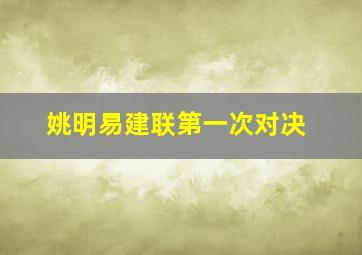 姚明易建联第一次对决